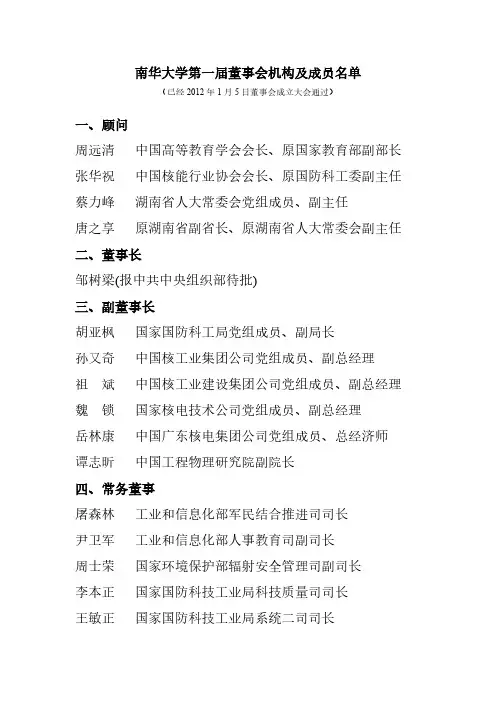 南华大学第一届董事会机构及成员名单
（已经 2012 年 1 月 5 日董事会成立大会通过）

一、顾问
周远清　中国高等教育学会会长、原国家教育部副部长
张华祝　中国核能行业协会会长、原国防科工委副主任
蔡力峰　湖南省人大常委会党组成员、副主任
唐之享　原湖南省副省长、原湖南省人大常委会副主任

二、董事长
邹树梁(报中共中央组织部待批)

三、副董事长
胡亚枫　国家国防科工局党组成员、副局长
孙又奇　中国核工业集团公司党组成员、副总经理
祖　斌　中国核工业建设集团公司党组成员、副总经理
魏　锁　国家核电技术公司党组成员、副总经理
岳林康　中国广东核电集团公司党组成员、总经济师
谭志昕　中国工程物理研究院副院长

四、常务董事
屠森林　工业和信息化部军民结合推进司司长
尹卫军　工业和信息化部人事教育司副司长
周士荣　国家环境保护部辐射安全管理司副司长
李本正　国家国防科技工业局科技质量司司长
王敏正　国家国防科技工业局系统二司司长